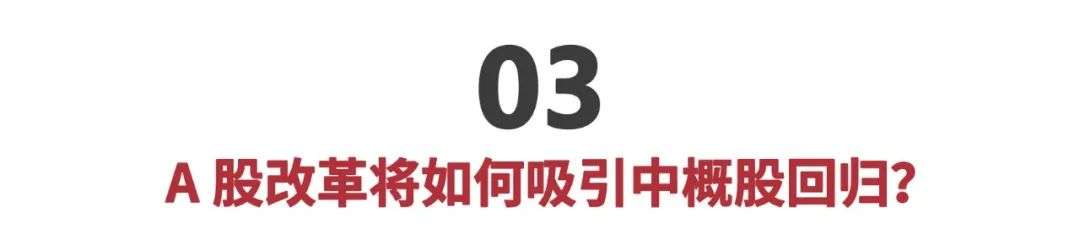 03

A 股改革将如何吸引中概股回归?